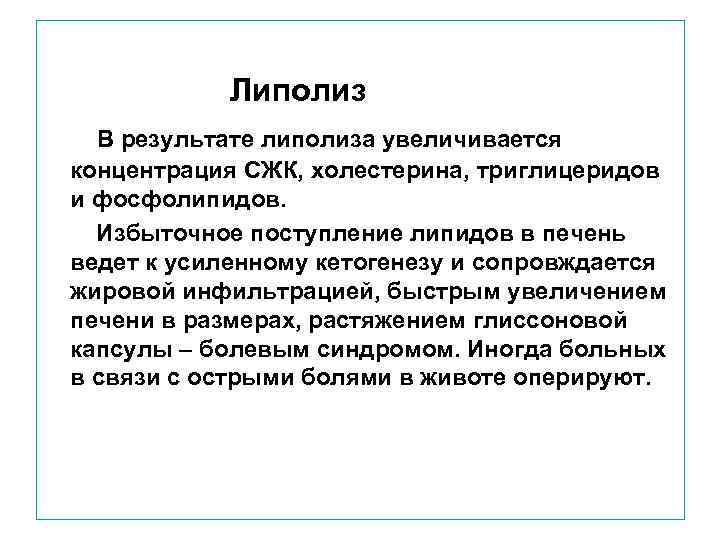 Липолиз

В результате липолиза увеличивается концентрация СЖК, холестерина, триглицеридов и фосфолипидов.

Избыточное поступление липидов в печень ведет к усиленному кетогенезу и сопровждается жировой инфильтрацией, быстрым увеличением печени в размерах, растяжением глиссоновой капсулы – болевым синдромом. Иногда больных в связи с острыми болями в животе оперируют.